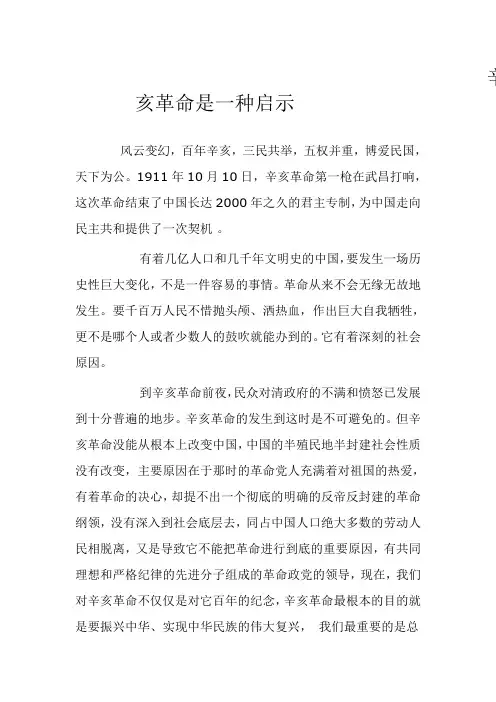 辛

亥革命是一种启示

风云变幻，百年辛亥，三民共举，五权并重，博爱民国，天下为公。1911 年 10 月 10 日，辛亥革命第一枪在武昌打响，这次革命结束了中国长达 2000 年之久的君主专制，为中国走向民主共和提供了一次契机 。

有着几亿人口和几千年文明史的中国，要发生一场历史性巨大变化，不是一件容易的事情。革命从来不会无缘无故地发生。要千百万人民不惜抛头颅、洒热血，作出巨大自我牺牲，更不是哪个人或者少数人的鼓吹就能办到的。它有着深刻的社会原因。

到辛亥革命前夜，民众对清政府的不满和愤怒已发展到十分普遍的地步。辛亥革命的发生到这时是不可避免的。但辛亥革命没能从根本上改变中国，中国的半殖民地半封建社会性质没有改变，主要原因在于那时的革命党人充满着对祖国的热爱，有着革命的决心，却提不出一个彻底的明确的反帝反封建的革命纲领，没有深入到社会底层去，同占中国人口绝大多数的劳动人民相脱离，又是导致它不能把革命进行到底的重要原因，有共同理想和严格纪律的先进分子组成的革命政党的领导，现在，我们对辛亥革命不仅仅是对它百年的纪念，辛亥革命最根本的目的就是要振兴中华、实现中华民族的伟大复兴， 我们最重要的是总